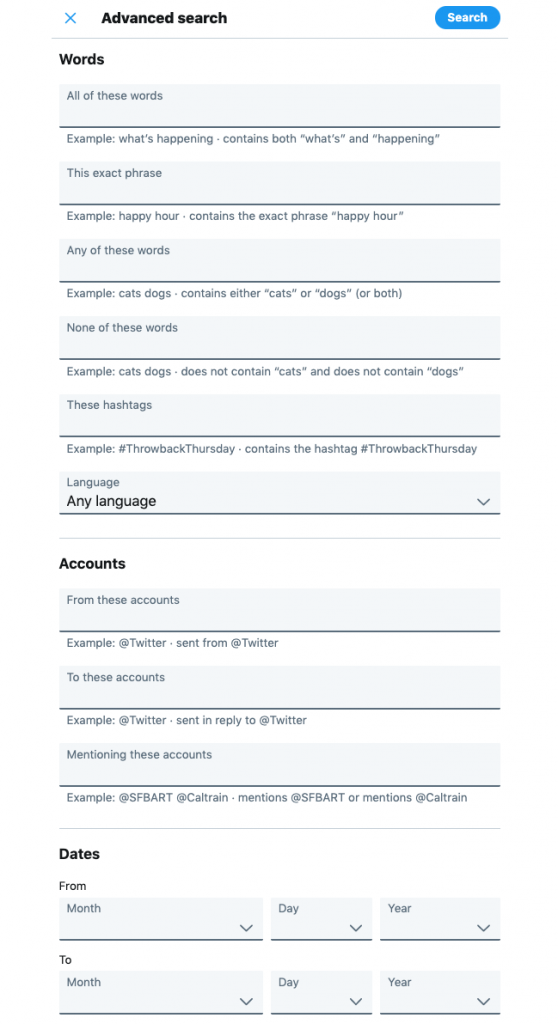 Advanced search

Search

Words

All of these words

Example: what's happening · contains both "what's" and "happening"

This exact phrase

Example: happy hour · contains the exact phrase "happy hour"

Any of these words

Example: cats dogs · contains either "cats" or "dogs" (or both)

None of these words

Example: cats dogs · does not contain "cats" and does not contain "dogs"

These hashtags

Example: #ThrowbackThursday · contains the hashtag #ThrowbackThursday

Language
Any language

Accounts

From these accounts

Example: @Twitter · sent from @Twitter

To these accounts

Example: @Twitter · sent in reply to @Twitter

Mentioning these accounts

Example: @SFBART @Caltrain · mentions @SFBART or mentions @Caltrain

Dates

From

Month

Day

Year

To

Month

Day

Year